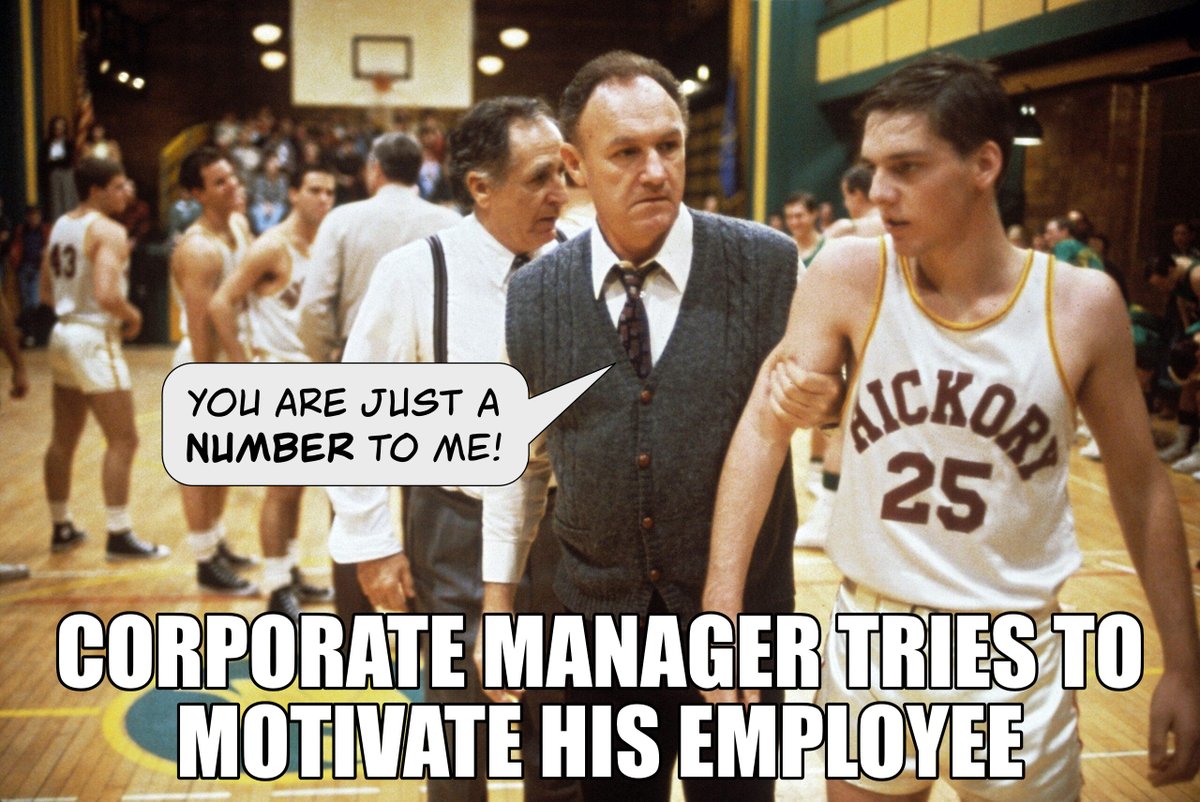 43

YOU ARE JUST A NUMBER TO ME!

HICKORY 25

CORPORATE MANAGER TRIES TO MOTIVATE HIS EMPLOYEE